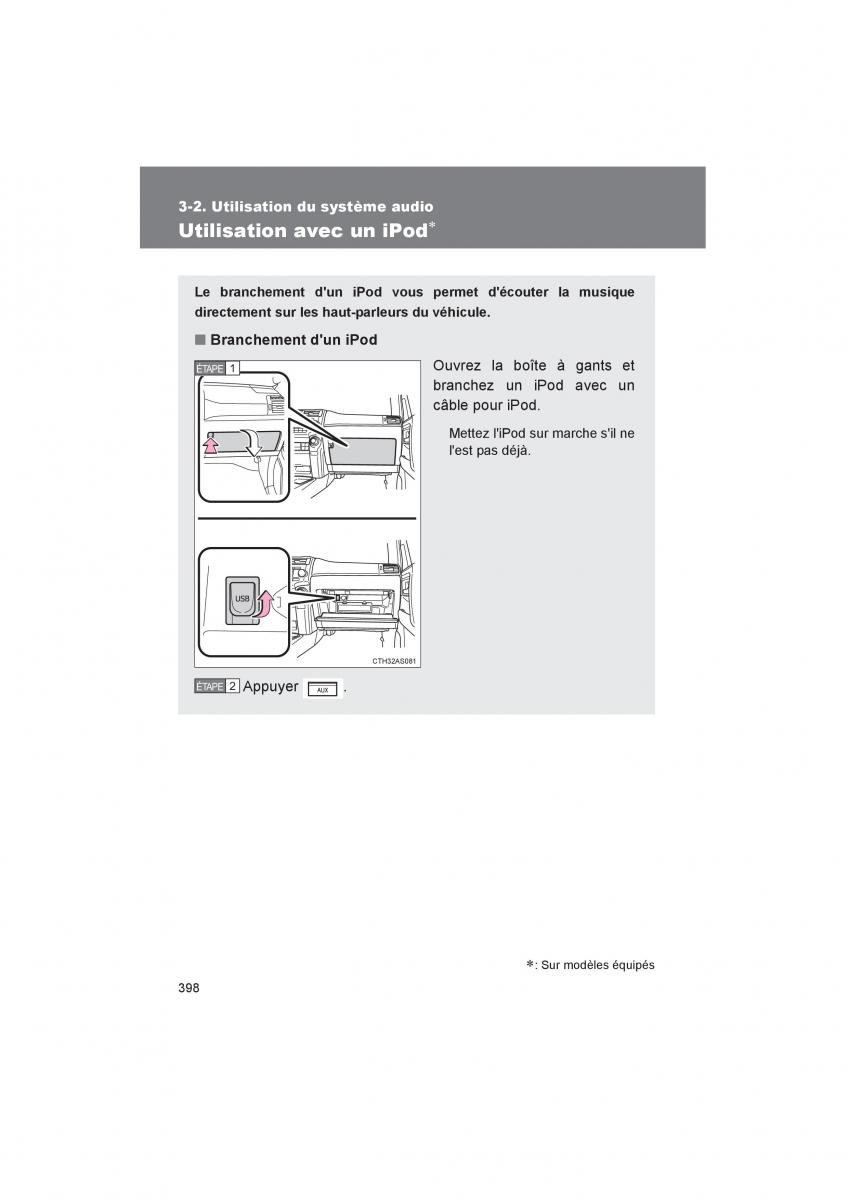 3-2. Utilisation du système audio
Utilisation avec un iPod*

Le branchement d'un iPod vous permet d'écouter la musique directement sur les haut-parleurs du véhicule.

■ Branchement d'un iPod

ÉTAPE 1

Ouvrez la boîte à gants et branchez un iPod avec un câble pour iPod.

Mettez l'iPod sur marche s'il ne l'est pas déjà.

USB

CTH32AS081

ÉTAPE 2 Appuyer AUX .

*: Sur modèles équipés

398